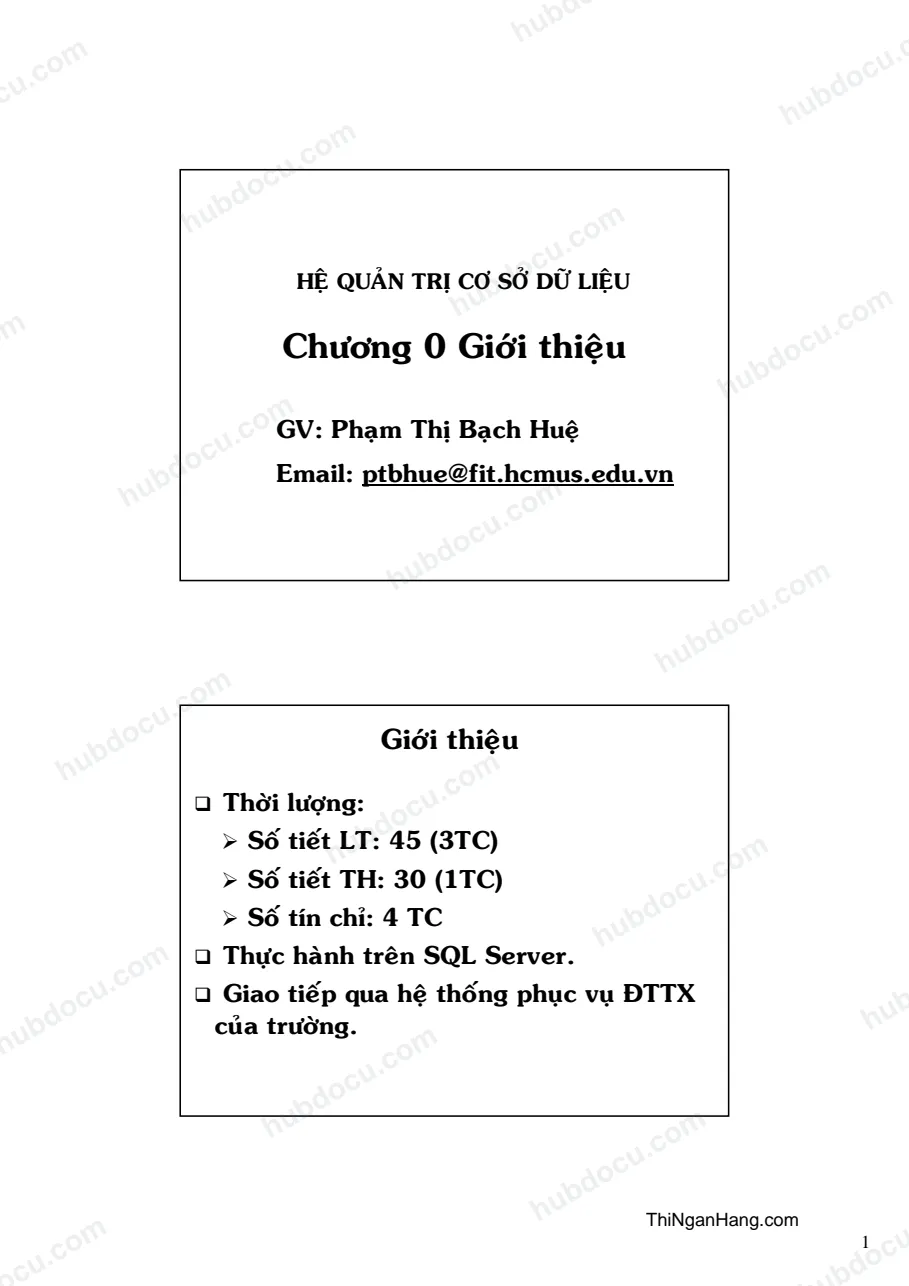 HỆ QUẢN TRỊ CƠ SỞ DỮ LIỆU

Chương 0 Giới thiệu

GV: Phạm Thị Bạch Huệ

Email: ptbhue@fit.hcmus.edu.vn

Giới thiệu

❑ Thời lượng:
➢ Số tiết LT: 45 (3TC)
➢ Số tiết TH: 30 (1TC)
➢ Số tín chỉ: 4 TC
❑ Thực hành trên SQL Server.
❑ Giao tiếp qua hệ thống phục vụ ĐTTX của trường.

ThiNganHang.com

1

hubdocu.com